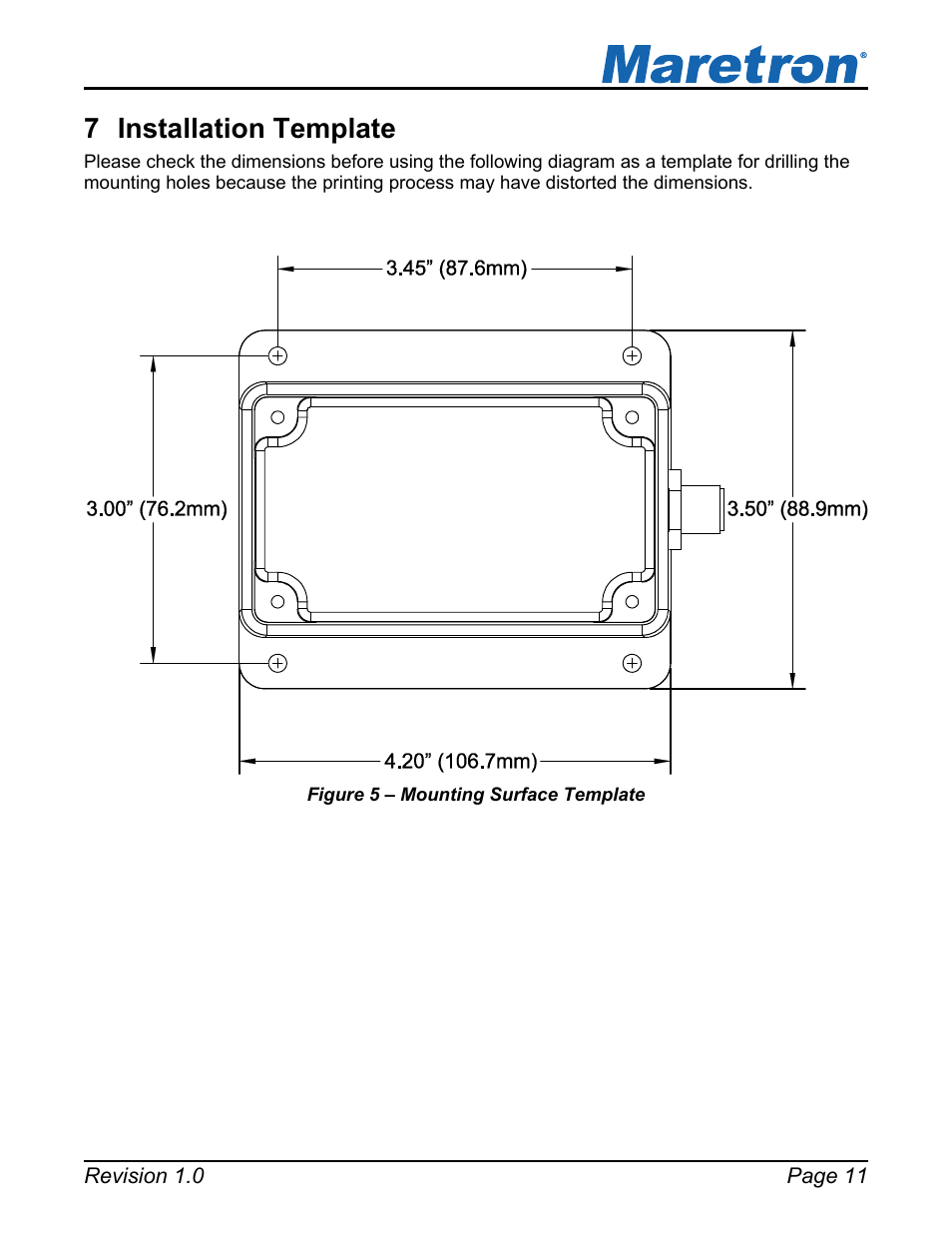 Maretron®

7 Installation Template

Please check the dimensions before using the following diagram as a template for drilling the mounting holes because the printing process may have distorted the dimensions.

3.45” (87.6mm)

3.00” (76.2mm)

3.50” (88.9mm)

4.20” (106.7mm)

Figure 5 – Mounting Surface Template

Revision 1.0

Page 11